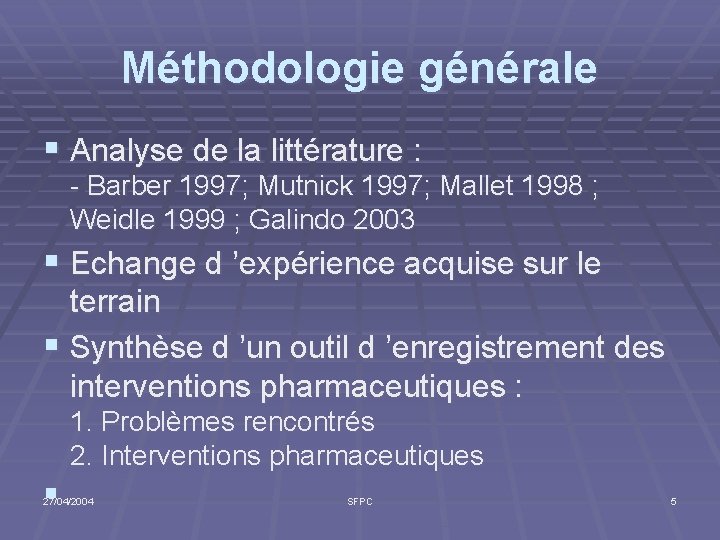 Méthodologie générale

▪ Analyse de la littérature :
- Barber 1997; Mutnick 1997; Mallet 1998 ; Weidle 1999 ; Galindo 2003

▪ Echange d 'expérience acquise sur le terrain

▪ Synthèse d 'un outil d 'enregistrement des interventions pharmaceutiques :
1. Problèmes rencontrés
2. Interventions pharmaceutiques

▪

27/04/2004

SFPC

5